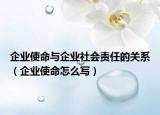 企业使命与企业社会责任的关系（企业使命怎么写）